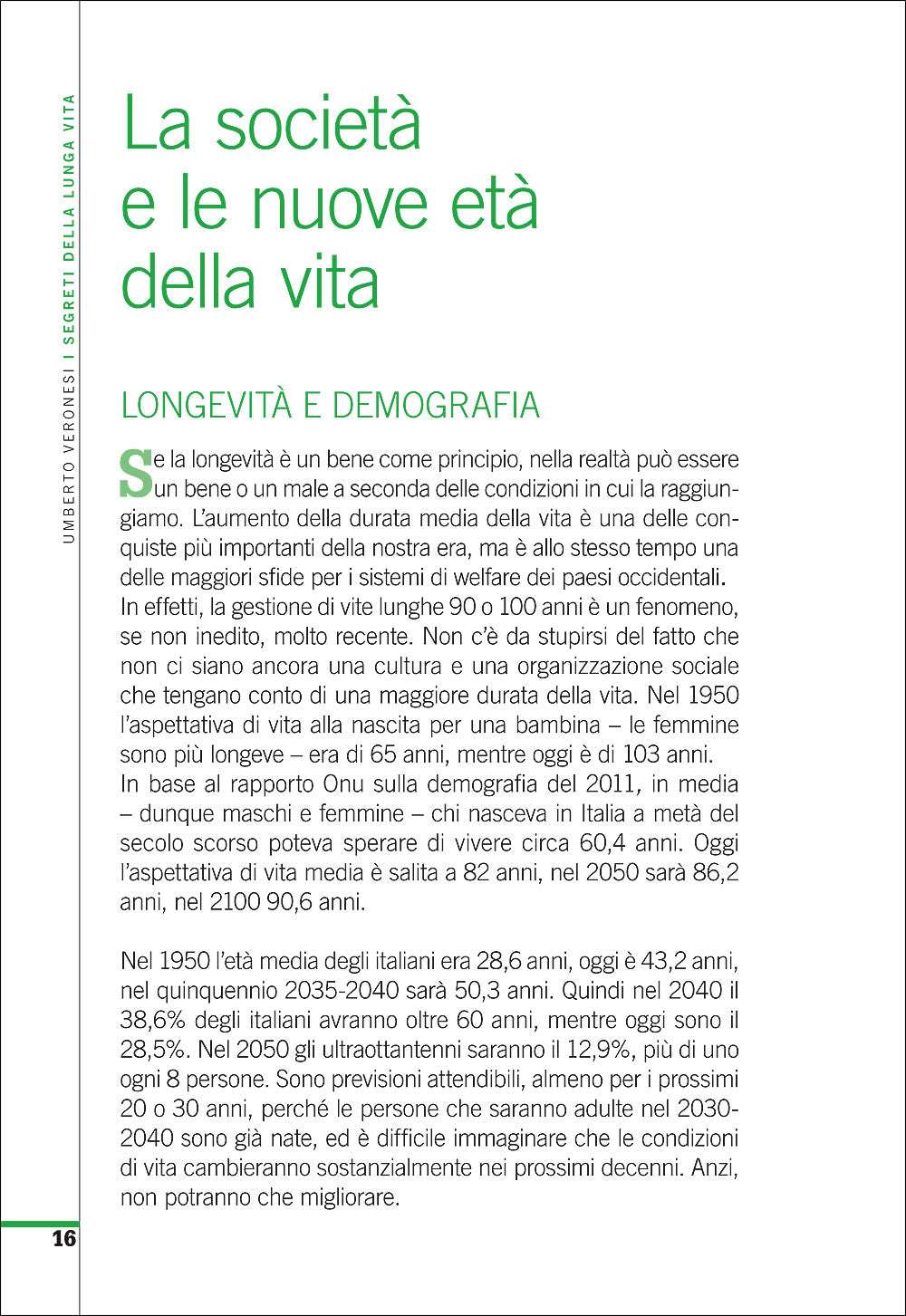 UMBERTO VERONESI I SEGRETI DELLA LUNGA VITA

La società e le nuove età della vita

LONGEVITÀ E DEMOGRAFIA

Se la longevità è un bene come principio, nella realtà può essere un bene o un male a seconda delle condizioni in cui la raggiungiamo. L'aumento della durata media della vita è una delle conquiste più importanti della nostra era, ma è allo stesso tempo una delle maggiori sfide per i sistemi di welfare dei paesi occidentali.
In effetti, la gestione di vite lunghe 90 o 100 anni è un fenomeno, se non inedito, molto recente. Non c'è da stupirsi del fatto che non ci siano ancora una cultura e una organizzazione sociale che tengano conto di una maggiore durata della vita. Nel 1950 l'aspettativa di vita alla nascita per una bambina – le femmine sono più longeve – era di 65 anni, mentre oggi è di 103 anni.
In base al rapporto Onu sulla demografia del 2011, in media – dunque maschi e femmine – chi nasceva in Italia a metà del secolo scorso poteva sperare di vivere circa 60,4 anni. Oggi l'aspettativa di vita media è salita a 82 anni, nel 2050 sarà 86,2 anni, nel 2100 90,6 anni.

Nel 1950 l'età media degli italiani era 28,6 anni, oggi è 43,2 anni, nel quinquennio 2035-2040 sarà 50,3 anni. Quindi nel 2040 il 38,6% degli italiani avranno oltre 60 anni, mentre oggi sono il 28,5%. Nel 2050 gli ultraottantenni saranno il 12,9%, più di uno ogni 8 persone. Sono previsioni attendibili, almeno per i prossimi 20 o 30 anni, perché le persone che saranno adulte nel 2030-2040 sono già nate, ed è difficile immaginare che le condizioni di vita cambieranno sostanzialmente nei prossimi decenni. Anzi, non potranno che migliorare.

16